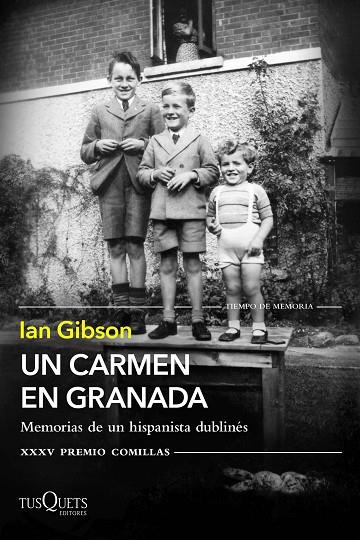 TIEMPO DE MEMORIA

Ian Gibson

UN CARMEN EN GRANADA

Memorias de un hispanista dublinés

XXXV PREMIO COMILLAS

TUSQUETS EDITORES